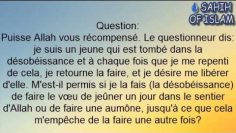 SAHIH OF ISLAM

Question:
Puisse Allah vous récompensé. Le questionneur dis: je suis un jeune qui est tombé dans la désobéissance et à chaque fois que je me repenti de cela, je retourne la faire, et je désire me libérer d'elle. M'est-il permis si je la fais (la désobéissance) de faire le vœu de jeûner un jour dans le sentier d'Allah ou de faire une aumône, jusqu'à ce que cela m'empêche de la faire une autre fois?